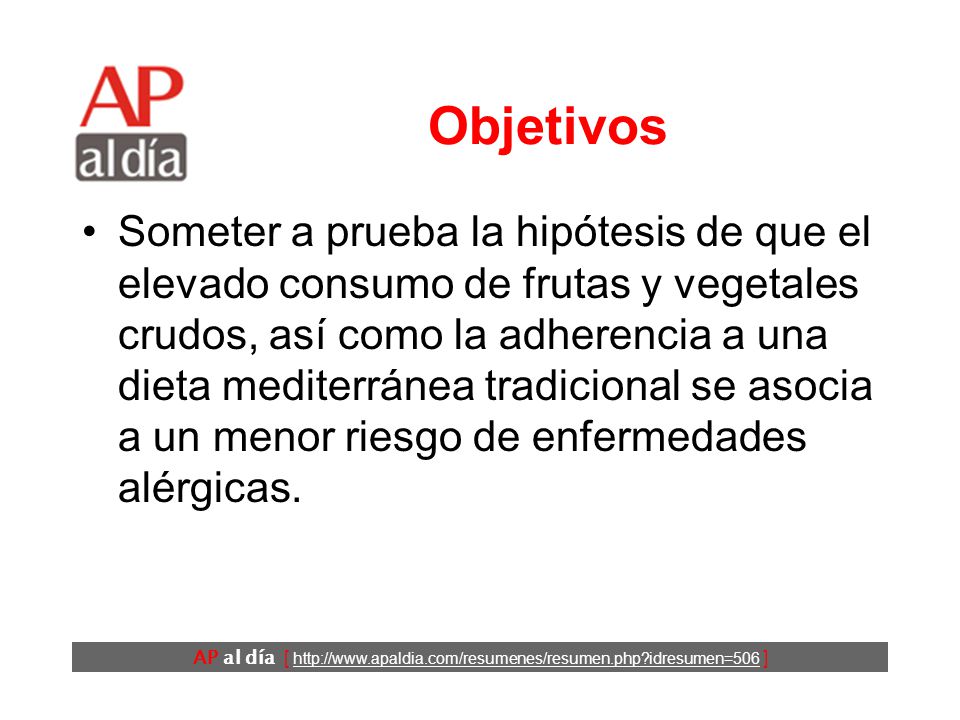 AP al día

Objetivos

• Someter a prueba la hipótesis de que el elevado consumo de frutas y vegetales crudos, así como la adherencia a una dieta mediterránea tradicional se asocia a un menor riesgo de enfermedades alérgicas.

AP al día [ http://www.apaldia.com/resumenes/resumen.php?idresumen=506 ]